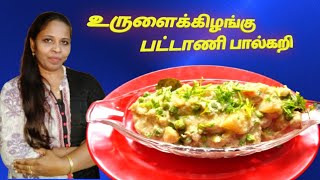 உருளைக்கிழங்கு
பட்டாணி பால்கறி